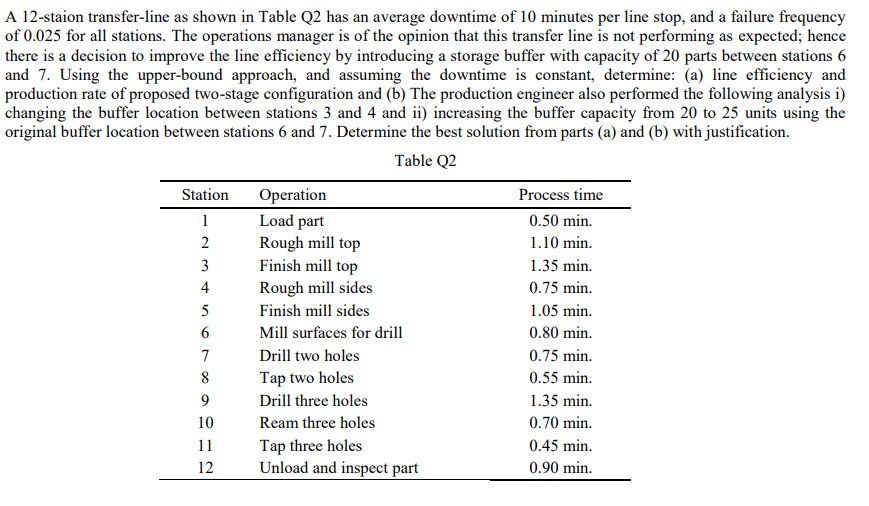 A 12-staion transfer-line as shown in Table Q2 has an average downtime of 10 minutes per line stop, and a failure frequency of 0.025 for all stations. The operations manager is of the opinion that this transfer line is not performing as expected; hence there is a decision to improve the line efficiency by introducing a storage buffer with capacity of 20 parts between stations 6 and 7. Using the upper-bound approach, and assuming the downtime is constant, determine: (a) line efficiency and production rate of proposed two-stage configuration and (b) The production engineer also performed the following analysis i) changing the buffer location between stations 3 and 4 and ii) increasing the buffer capacity from 20 to 25 units using the original buffer location between stations 6 and 7. Determine the best solution from parts (a) and (b) with justification.

Table Q2

| Station | Operation | Process time |
|---|---|---|
| 1 | Load part | 0.50 min. |
| 2 | Rough mill top | 1.10 min. |
| 3 | Finish mill top | 1.35 min. |
| 4 | Rough mill sides | 0.75 min. |
| 5 | Finish mill sides | 1.05 min. |
| 6 | Mill surfaces for drill | 0.80 min. |
| 7 | Drill two holes | 0.75 min. |
| 8 | Tap two holes | 0.55 min. |
| 9 | Drill three holes | 1.35 min. |
| 10 | Ream three holes | 0.70 min. |
| 11 | Tap three holes | 0.45 min. |
| 12 | Unload and inspect part | 0.90 min. |